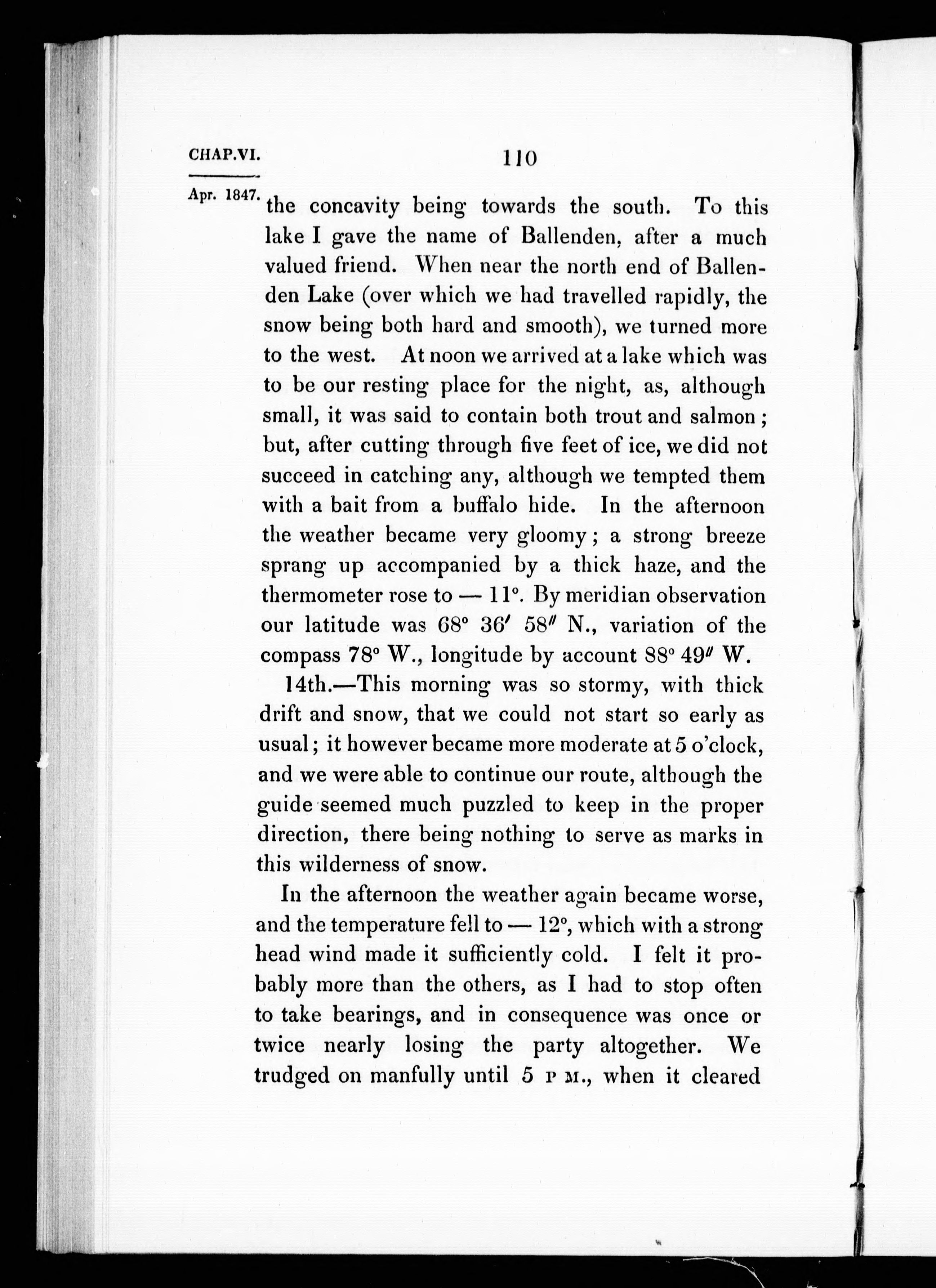 CHAP.VI. 110

Apr. 1847.

the concavity being towards the south. To this lake I gave the name of Ballenden, after a much valued friend. When near the north end of Ballenden Lake (over which we had travelled rapidly, the snow being both hard and smooth), we turned more to the west. At noon we arrived at a lake which was to be our resting place for the night, as, although small, it was said to contain both trout and salmon; but, after cutting through five feet of ice, we did not succeed in catching any, although we tempted them with a bait from a buffalo hide. In the afternoon the weather became very gloomy; a strong breeze sprang up accompanied by a thick haze, and the thermometer rose to — $11^{\circ}$. By meridian observation our latitude was $68^{\circ}$ $36'$ $58''$ N., variation of the compass $78^{\circ}$ W., longitude by account $88^{\circ}$ $49''$ W.

14th.—This morning was so stormy, with thick drift and snow, that we could not start so early as usual; it however became more moderate at 5 o'clock, and we were able to continue our route, although the guide seemed much puzzled to keep in the proper direction, there being nothing to serve as marks in this wilderness of snow.

In the afternoon the weather again became worse, and the temperature fell to — $12^{\circ}$, which with a strong head wind made it sufficiently cold. I felt it probably more than the others, as I had to stop often to take bearings, and in consequence was once or twice nearly losing the party altogether. We trudged on manfully until 5 P M., when it cleared